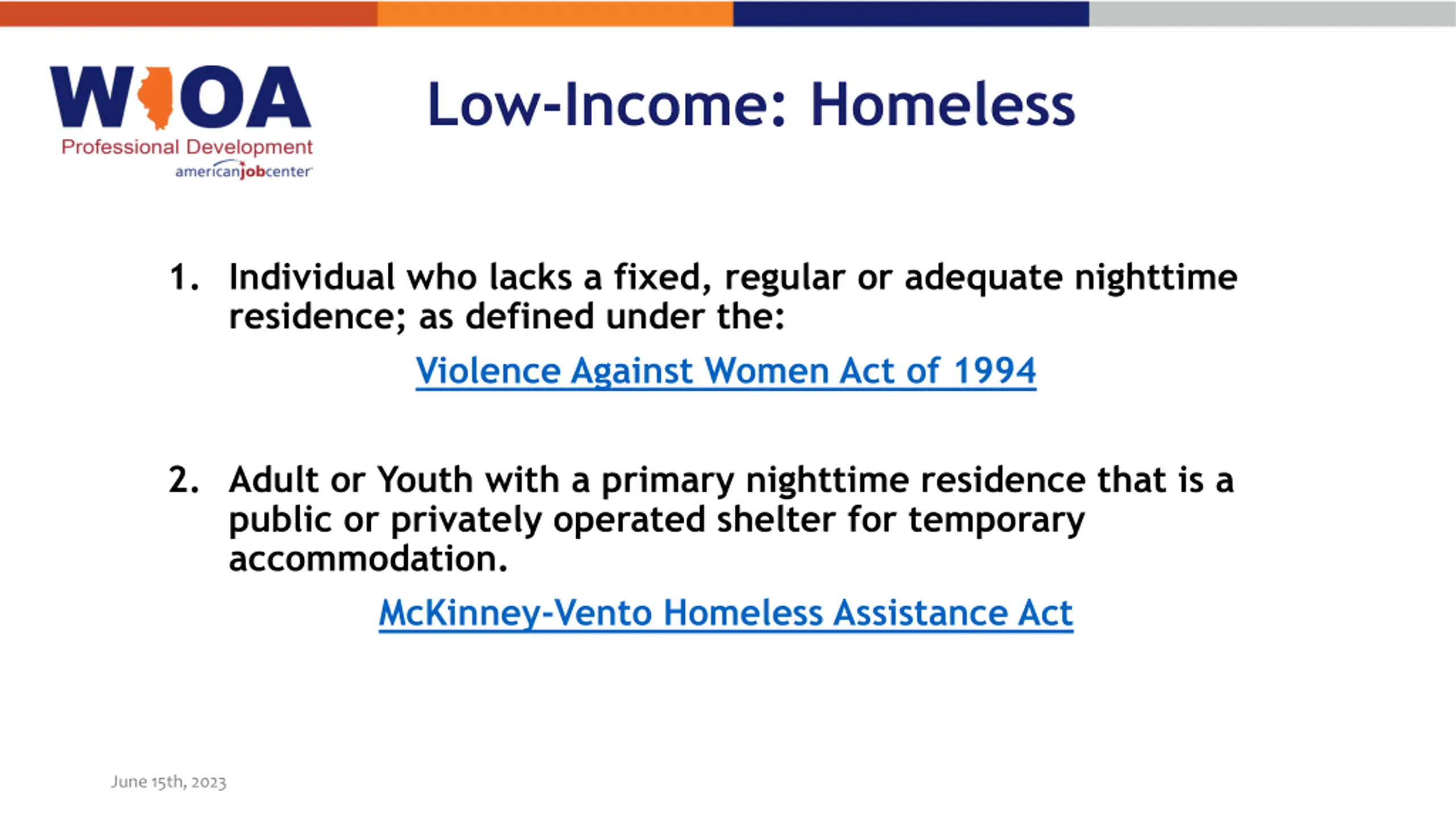 WIOA
Professional Development
americanjobcenter

Low-Income: Homeless

1. Individual who lacks a fixed, regular or adequate nighttime residence; as defined under the:

Violence Against Women Act of 1994

2. Adult or Youth with a primary nighttime residence that is a public or privately operated shelter for temporary accommodation.

McKinney-Vento Homeless Assistance Act

June 15th, 2023